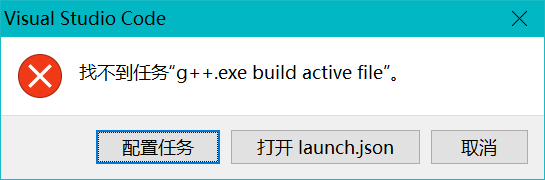 Visual Studio Code

找不到任务“g++.exe build active file”。

配置任务

打开 launch.json

取消